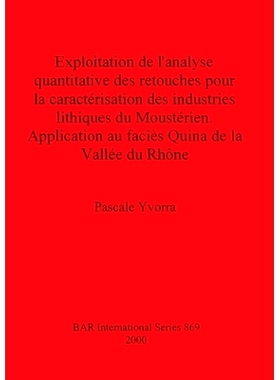 Exploitation de l'analyse quantitative des retouches pour la caractérisation des industries lithiques du Moustérien. Application au faciès Quina de la Vallée du Rhône

Pascale Yvorra

BAR International Series 869
2000